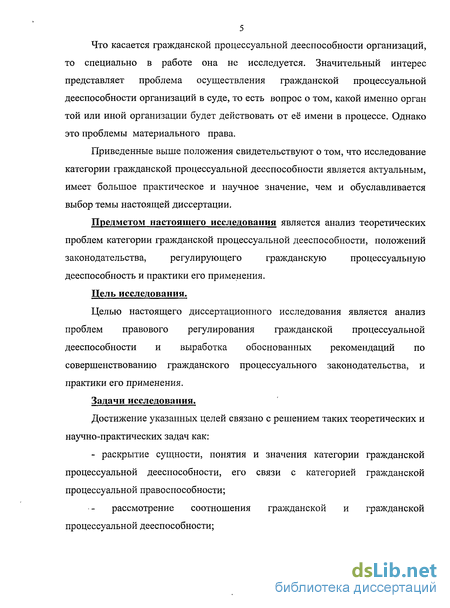 5

Что касается гражданской процессуальной дееспособности организаций, то специально в работе она не исследуется. Значительный интерес представляет проблема осуществления гражданской процессуальной дееспособности организаций в суде, то есть вопрос о том, какой именно орган той или иной организации будет действовать от её имени в процессе. Однако это проблемы материального права.

Приведенные выше положения свидетельствуют о том, что исследование категории гражданской процессуальной дееспособности является актуальным, имеет большое практическое и научное значение, чем и обуславливается выбор темы настоящей диссертации.

Предметом настоящего исследования является анализ теоретических проблем категории гражданской процессуальной дееспособности, положений законодательства, регулирующего гражданскую процессуальную дееспособность и практики его применения.

Цель исследования.

Целью настоящего диссертационного исследования является анализ проблем правового регулирования гражданской процессуальной дееспособности и выработка обоснованных рекомендаций по совершенствованию гражданского процессуального законодательства, и практики его применения.

Задачи исследования.

Достижение указанных целей связано с решением таких теоретических и научно-практических задач как:

- раскрытие сущности, понятия и значения категории гражданской процессуальной дееспособности, его связи с категорией гражданской процессуальной правоспособности;

- рассмотрение соотношения гражданской и гражданской процессуальной дееспособности;

dsLib.net
библиотека диссертаций